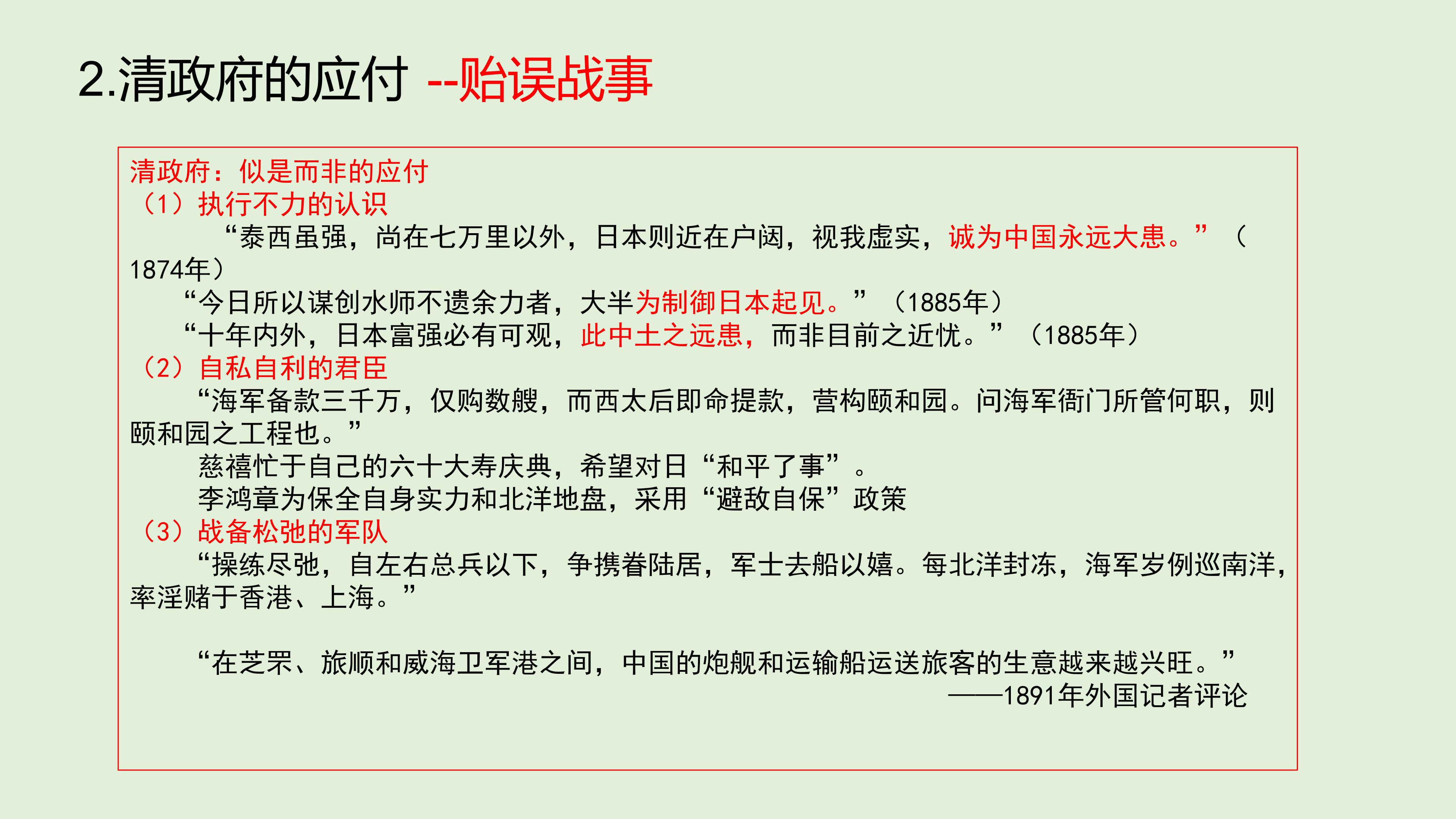 2.清政府的应付 --贻误战事

清政府：似是而非的应付
（1）执行不力的认识
“泰西虽强，尚在七万里以外，日本则近在户闼，视我虚实，诚为中国永远大患。”（1874年）
“今日所以谋创水师不遗余力者，大半为制御日本起见。”（1885年）
“十年内外，日本富强必有可观，此中土之远患，而非目前之近忧。”（1885年）
（2）自私自利的君臣
“海军备款三千万，仅购数艘，而西太后即命提款，营构颐和园。问海军衙门所管何职，则颐和园之工程也。”
慈禧忙于自己的六十大寿庆典，希望对日“和平了事”。
李鸿章为保全自身实力和北洋地盘，采用“避敌自保”政策
（3）战备松弛的军队
“操练尽弛，自左右总兵以下，争携眷陆居，军士去船以嬉。每北洋封冻，海军岁例巡南洋，率淫赌于香港、上海。”

“在芝罘、旅顺和威海卫军港之间，中国的炮舰和运输船运送旅客的生意越来越兴旺。”
——1891年外国记者评论